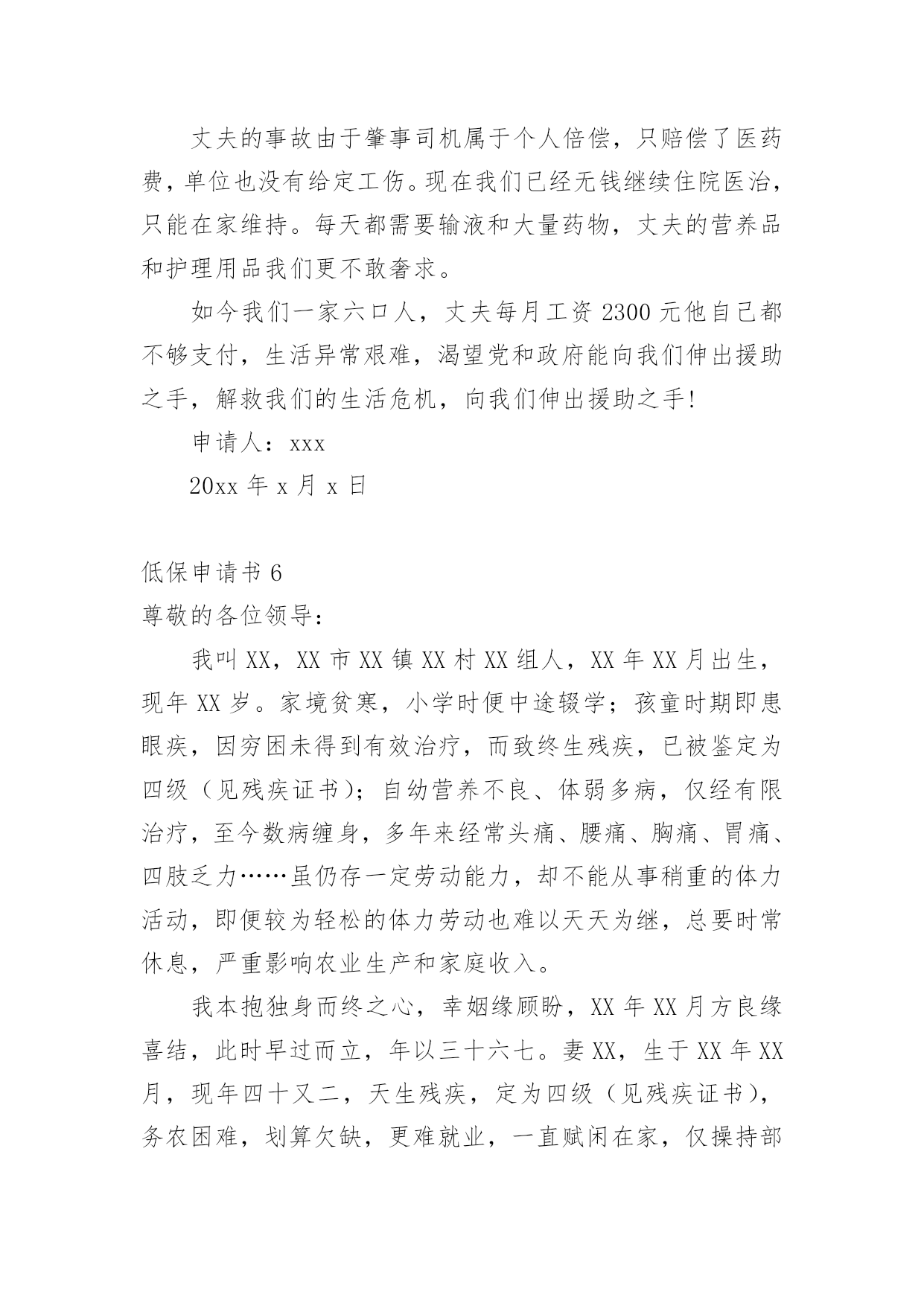 丈夫的事故由于肇事司机属于个人倍偿，只赔偿了医药费，单位也没有给定工伤。现在我们已经无钱继续住院医治，只能在家维持。每天都需要输液和大量药物，丈夫的营养品和护理用品我们更不敢奢求。

如今我们一家六口人，丈夫每月工资 2300 元他自己都不够支付，生活异常艰难，渴望党和政府能向我们伸出援助之手，解救我们的生活危机，向我们伸出援助之手!

申请人：xxx

20xx 年 x 月 x 日

低保申请书 6

尊敬的各位领导：

我叫 XX，XX 市 XX 镇 XX 村 XX 组人，XX 年 XX 月出生，现年 XX 岁。家境贫寒，小学时便中途辍学；孩童时期即患眼疾，因穷困未得到有效治疗，而致终生残疾，已被鉴定为四级（见残疾证书）；自幼营养不良、体弱多病，仅经有限治疗，至今数病缠身，多年来经常头痛、腰痛、胸痛、胃痛、四肢乏力……虽仍存一定劳动能力，却不能从事稍重的体力活动，即便较为轻松的体力劳动也难以天天为继，总要时常休息，严重影响农业生产和家庭收入。

我本抱独身而终之心，幸姻缘顾盼，XX 年 XX 月方良缘喜结，此时早过而立，年以三十六七。妻 XX，生于 XX 年 XX 月，现年四十又二，天生残疾，定为四级（见残疾证书），务农困难，划算欠缺，更难就业，一直赋闲在家，仅操持部